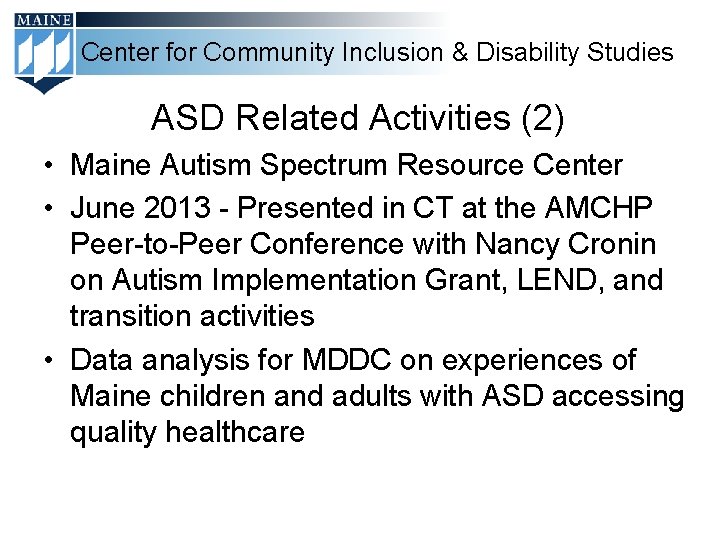 MAINE

Center for Community Inclusion & Disability Studies

ASD Related Activities (2)

• Maine Autism Spectrum Resource Center

• June 2013 - Presented in CT at the AMCHP Peer-to-Peer Conference with Nancy Cronin on Autism Implementation Grant, LEND, and transition activities

• Data analysis for MDDC on experiences of Maine children and adults with ASD accessing quality healthcare